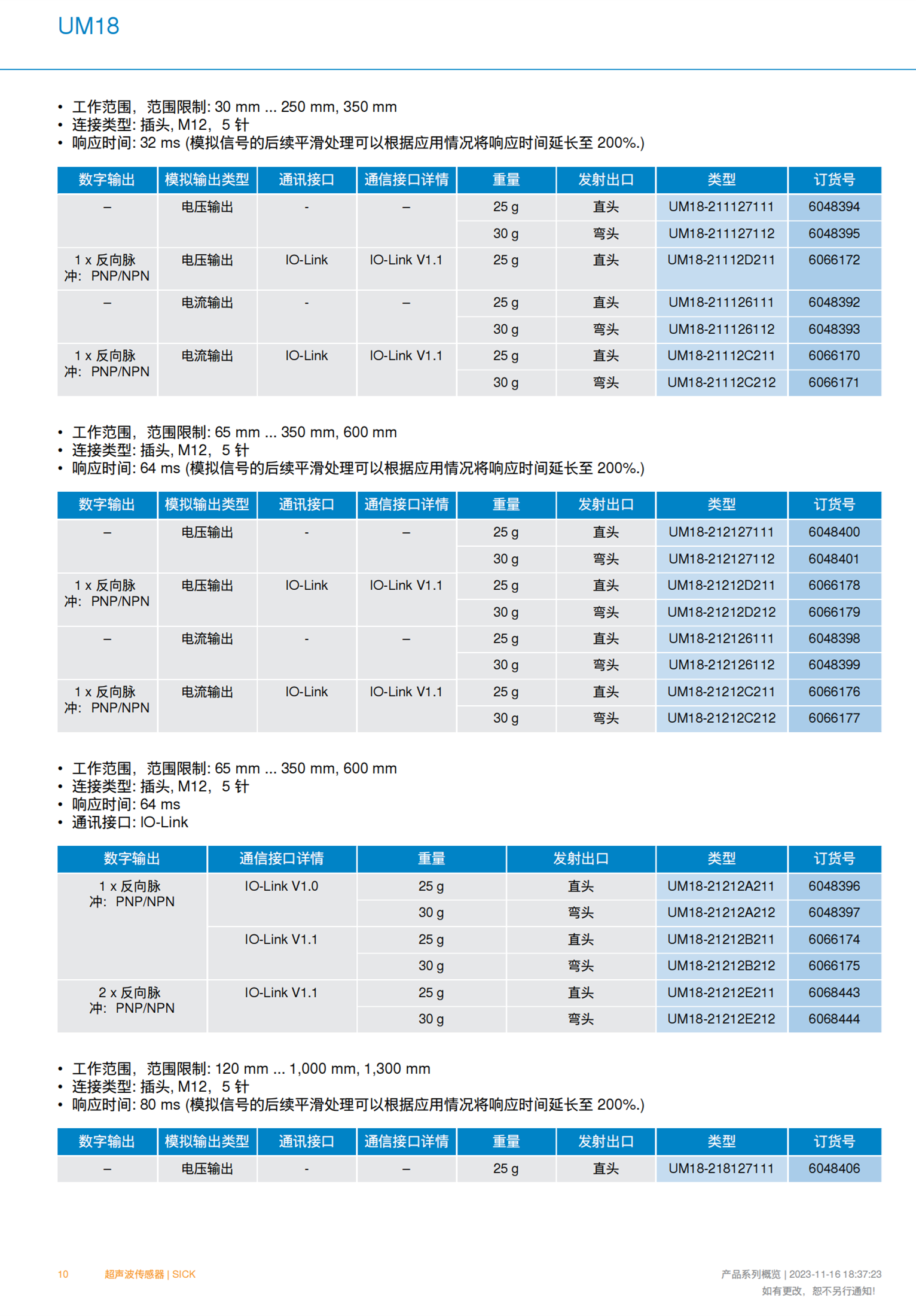 UM18

• 工作范围，范围限制: 30 mm ... 250 mm, 350 mm
• 连接类型: 插头, M12，5 针
• 响应时间: 32 ms (模拟信号的后续平滑处理可以根据应用情况将响应时间延长至 200%.)

| 数字输出 | 模拟输出类型 | 通讯接口 | 通信接口详情 | 重量 | 发射出口 | 类型 | 订货号 |
|---|---|---|---|---|---|---|---|
| – | 电压输出 | - | – | 25 g | 直头 | UM18-211127111 | 6048394 |
| | | | | 30 g | 弯头 | UM18-211127112 | 6048395 |
| 1 x 反向脉冲: PNP/NPN | 电压输出 | IO-Link | IO-Link V1.1 | 25 g | 直头 | UM18-21112D211 | 6066172 |
| – | 电流输出 | - | – | 25 g | 直头 | UM18-211126111 | 6048392 |
| | | | | 30 g | 弯头 | UM18-211126112 | 6048393 |
| 1 x 反向脉冲: PNP/NPN | 电流输出 | IO-Link | IO-Link V1.1 | 25 g | 直头 | UM18-21112C211 | 6066170 |
| | | | | 30 g | 弯头 | UM18-21112C212 | 6066171 |

• 工作范围，范围限制: 65 mm ... 350 mm, 600 mm
• 连接类型: 插头, M12，5 针
• 响应时间: 64 ms (模拟信号的后续平滑处理可以根据应用情况将响应时间延长至 200%.)

| 数字输出 | 模拟输出类型 | 通讯接口 | 通信接口详情 | 重量 | 发射出口 | 类型 | 订货号 |
|---|---|---|---|---|---|---|---|
| – | 电压输出 | - | – | 25 g | 直头 | UM18-212127111 | 6048400 |
| | | | | 30 g | 弯头 | UM18-212127112 | 6048401 |
| 1 x 反向脉冲: PNP/NPN | 电压输出 | IO-Link | IO-Link V1.1 | 25 g | 直头 | UM18-21212D211 | 6066178 |
| | | | | 30 g | 弯头 | UM18-21212D212 | 6066179 |
| – | 电流输出 | - | – | 25 g | 直头 | UM18-212126111 | 6048398 |
| | | | | 30 g | 弯头 | UM18-212126112 | 6048399 |
| 1 x 反向脉冲: PNP/NPN | 电流输出 | IO-Link | IO-Link V1.1 | 25 g | 直头 | UM18-21212C211 | 6066176 |
| | | | | 30 g | 弯头 | UM18-21212C212 | 6066177 |

• 工作范围，范围限制: 65 mm ... 350 mm, 600 mm
• 连接类型: 插头, M12，5 针
• 响应时间: 64 ms
• 通讯接口: IO-Link

| 数字输出 | 通信接口详情 | 重量 | 发射出口 | 类型 | 订货号 |
|---|---|---|---|---|---|
| 1 x 反向脉冲: PNP/NPN | IO-Link V1.0 | 25 g | 直头 | UM18-21212A211 | 6048396 |
| | | 30 g | 弯头 | UM18-21212A212 | 6048397 |
| | IO-Link V1.1 | 25 g | 直头 | UM18-21212B211 | 6066174 |
| | | 30 g | 弯头 | UM18-21212B212 | 6066175 |
| 2 x 反向脉冲: PNP/NPN | IO-Link V1.1 | 25 g | 直头 | UM18-21212E211 | 6068443 |
| | | 30 g | 弯头 | UM18-21212E212 | 6068444 |

• 工作范围，范围限制: 120 mm ... 1,000 mm, 1,300 mm
• 连接类型: 插头, M12，5 针
• 响应时间: 80 ms (模拟信号的后续平滑处理可以根据应用情况将响应时间延长至 200%.)

| 数字输出 | 模拟输出类型 | 通讯接口 | 通信接口详情 | 重量 | 发射出口 | 类型 | 订货号 |
|---|---|---|---|---|---|---|---|
| – | 电压输出 | - | – | 25 g | 直头 | UM18-218127111 | 6048406 |

10 超声波传感器 | SICK

产品系列概览 | 2023-11-16 18:37:23
如有更改，恕不另行通知!